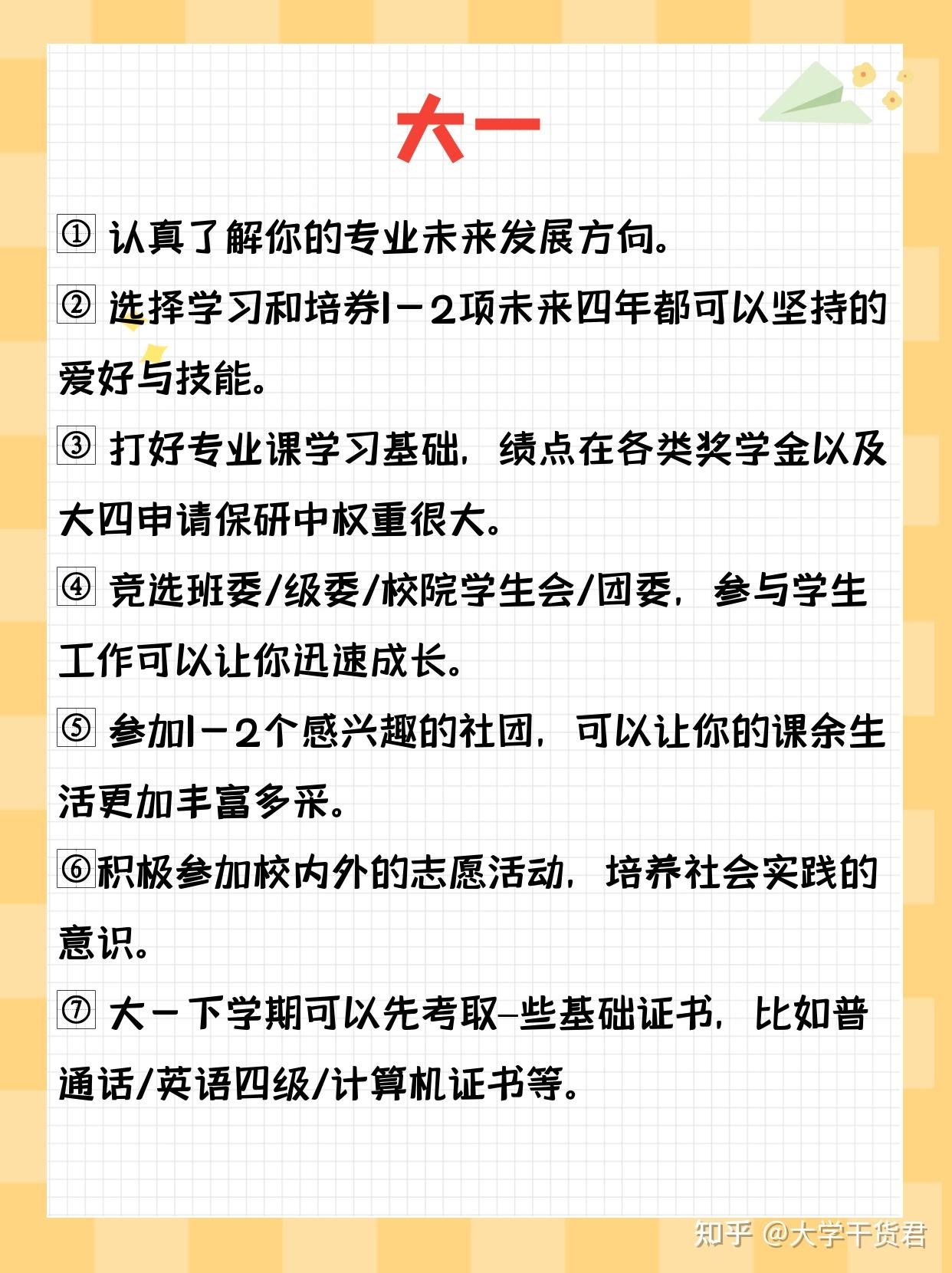 大一

① 认真了解你的专业未来发展方向。

② 选择学习和培养1-2项未来四年都可以坚持的爱好与技能。

③ 打好专业课学习基础，绩点在各类奖学金以及大四申请保研中权重很大。

④ 竞选班委/级委/校院学生会/团委，参与学生工作可以让你迅速成长。

⑤ 参加1-2个感兴趣的社团，可以让你的课余生活更加丰富多采。

⑥积极参加校内外的志愿活动，培养社会实践的意识。

⑦ 大一下学期可以先考取一些基础证书，比如普通话/英语四级/计算机证书等。

知乎 @大学干货君